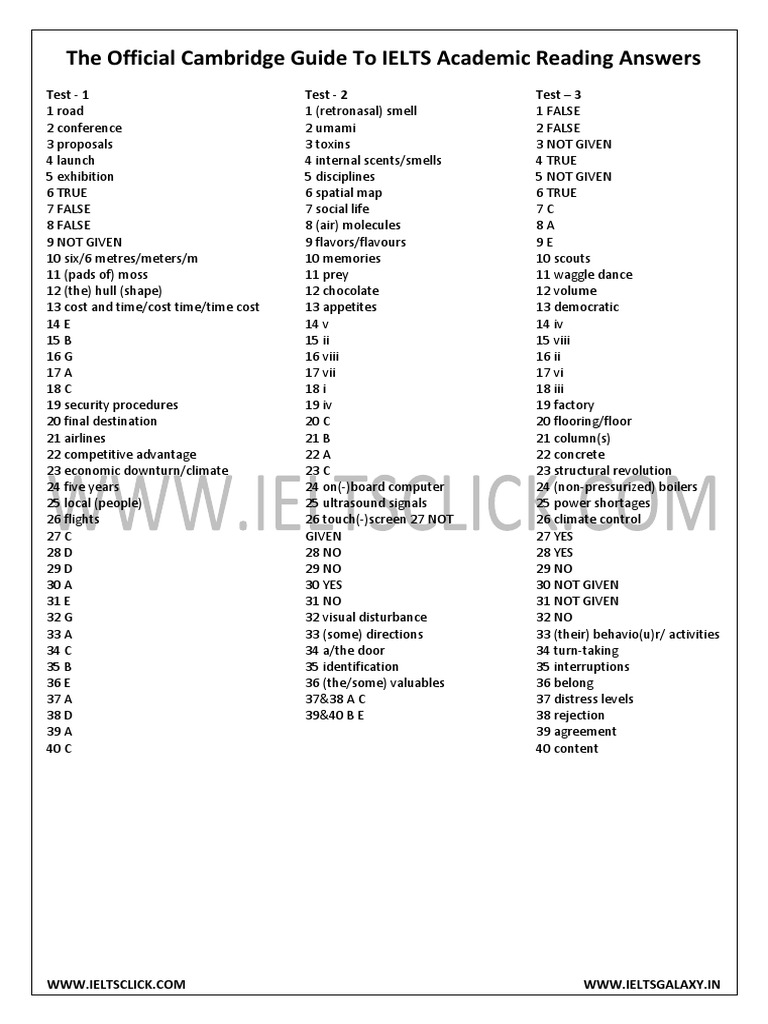 The Official Cambridge Guide To IELTS Academic Reading Answers

Test - 1
1 road
2 conference
3 proposals
4 launch
5 exhibition
6 TRUE
7 FALSE
8 FALSE
9 NOT GIVEN
10 six/6 metres/meters/m
11 (pads of) moss
12 (the) hull (shape)
13 cost and time/cost time/time cost
14 E
15 B
16 G
17 A
18 C
19 security procedures
20 final destination
21 airlines
22 competitive advantage
23 economic downturn/climate
24 five years
25 local (people)
26 flights
27 C
28 D
29 D
30 A
31 E
32 G
33 A
34 C
35 B
36 E
37 A
38 D
39 A
40 C

Test - 2
1 (retronasal) smell
2 umami
3 toxins
4 internal scents/smells
5 disciplines
6 spatial map
7 social life
8 (air) molecules
9 flavors/flavours
10 memories
11 prey
12 chocolate
13 appetites
14 v
15 ii
16 viii
17 vii
18 i
19 iv
20 C
21 B
22 A
23 C
24 on(-)board computer
25 ultrasound signals
26 touch(-)screen 27 NOT GIVEN
28 NO
29 NO
30 YES
31 NO
32 visual disturbance
33 (some) directions
34 a/the door
35 identification
36 (the/some) valuables
37&38 A C
39&40 B E

Test – 3
1 FALSE
2 FALSE
3 NOT GIVEN
4 TRUE
5 NOT GIVEN
6 TRUE
7 C
8 A
9 E
10 scouts
11 waggle dance
12 volume
13 democratic
14 iv
15 viii
16 ii
17 vi
18 iii
19 factory
20 flooring/floor
21 column(s)
22 concrete
23 structural revolution
24 (non-pressurized) boilers
25 power shortages
26 climate control
27 YES
28 YES
29 NO
30 NOT GIVEN
31 NOT GIVEN
32 NO
33 (their) behavio(u)r/ activities
34 turn-taking
35 interruptions
36 belong
37 distress levels
38 rejection
39 agreement
40 content

WWW.IELTSCLICK.COM

WWW.IELTSCLICK.COM WWW.IELTSGALAXY.IN